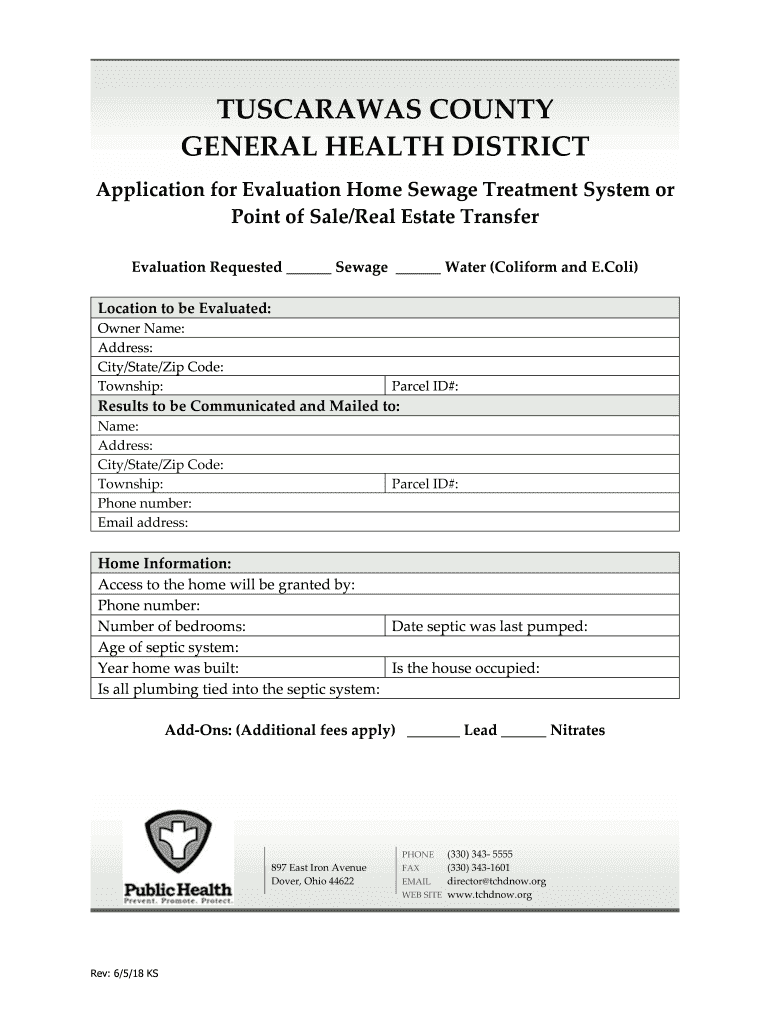 TUSCARAWAS COUNTY
GENERAL HEALTH DISTRICT

Application for Evaluation Home Sewage Treatment System or Point of Sale/Real Estate Transfer

Evaluation Requested ______ Sewage ______ Water (Coliform and E.Coli)

| Location to be Evaluated: | |
|---|---|
| Owner Name: | |
| Address: | |
| City/State/Zip Code: | |
| Township: | Parcel ID#: |
| Results to be Communicated and Mailed to: | |
| Name: | |
| Address: | |
| City/State/Zip Code: | |
| Township: | Parcel ID#: |
| Phone number: | |
| Email address: | |

| Home Information: | |
|---|---|
| Access to the home will be granted by: | |
| Phone number: | |
| Number of bedrooms: | Date septic was last pumped: |
| Age of septic system: | |
| Year home was built: | Is the house occupied: |
| Is all plumbing tied into the septic system: | |

Add-Ons: (Additional fees apply) _______ Lead ______ Nitrates

Public Health
Prevent. Promote. Protect.

897 East Iron Avenue
Dover, Ohio 44622

PHONE (330) 343- 5555
FAX (330) 343-1601
EMAIL director@tchdnow.org
WEB SITE www.tchdnow.org

Rev: 6/5/18 KS